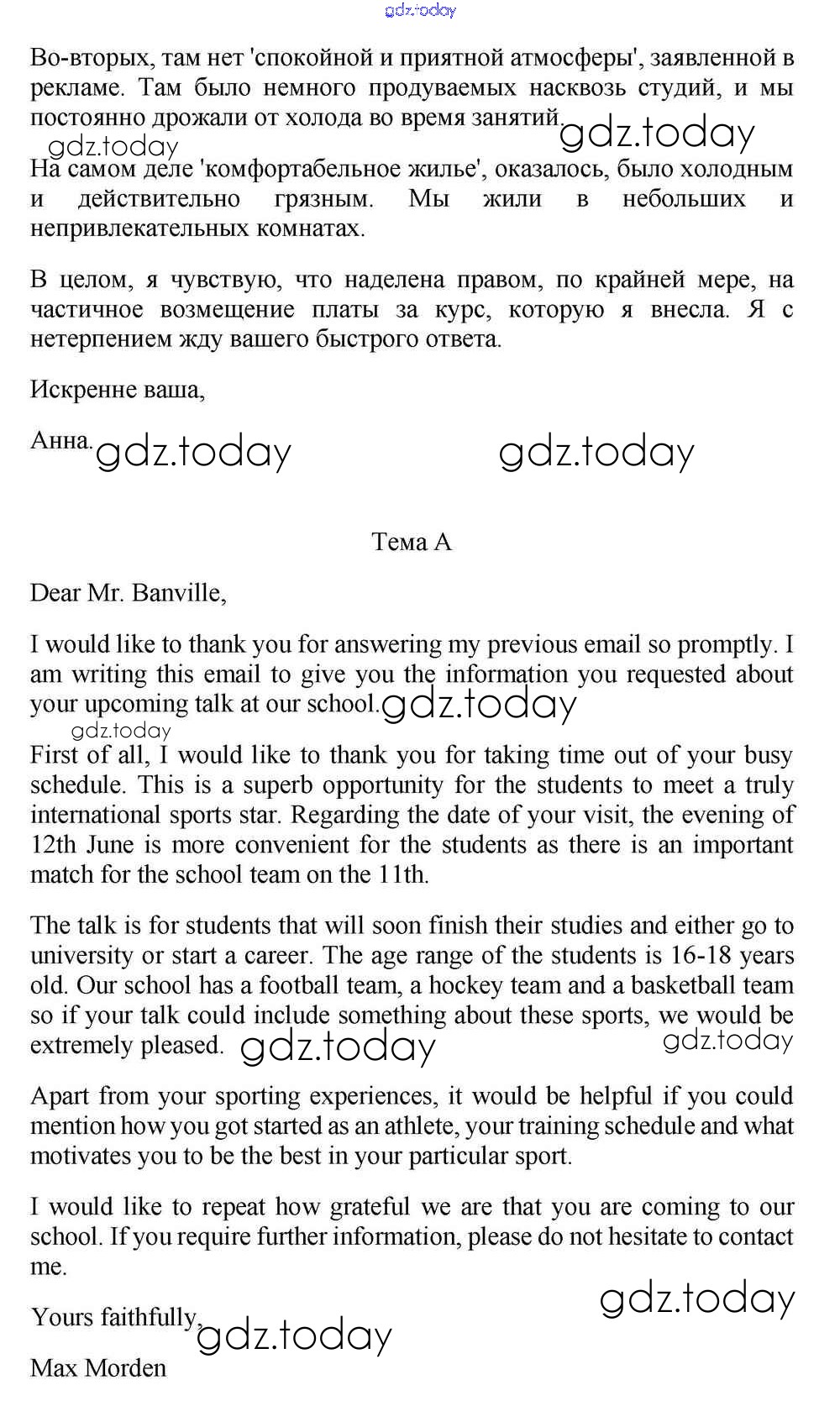 gdz.today

Во-вторых, там нет 'спокойной и приятной атмосферы', заявленной в рекламе. Там было немного продуваемых насквозь студий, и мы постоянно дрожали от холода во время занятий. gdz.today

gdz.today

На самом деле 'комфортабельное жилье', оказалось, было холодным и действительно грязным. Мы жили в небольших и непривлекательных комнатах.

В целом, я чувствую, что наделена правом, по крайней мере, на частичное возмещение платы за курс, которую я внесла. Я с нетерпением жду вашего быстрого ответа.

Искренне ваша,

Анна. gdz.today gdz.today

Тема A

Dear Mr. Banville,

I would like to thank you for answering my previous email so promptly. I am writing this email to give you the information you requested about your upcoming talk at our school. gdz.today

gdz.today

First of all, I would like to thank you for taking time out of your busy schedule. This is a superb opportunity for the students to meet a truly international sports star. Regarding the date of your visit, the evening of 12th June is more convenient for the students as there is an important match for the school team on the 11th.

The talk is for students that will soon finish their studies and either go to university or start a career. The age range of the students is 16-18 years old. Our school has a football team, a hockey team and a basketball team so if your talk could include something about these sports, we would be extremely pleased. gdz.today gdz.today

Apart from your sporting experiences, it would be helpful if you could mention how you got started as an athlete, your training schedule and what motivates you to be the best in your particular sport.

I would like to repeat how grateful we are that you are coming to our school. If you require further information, please do not hesitate to contact me.

gdz.today

Yours faithfully, gdz.today

Max Morden